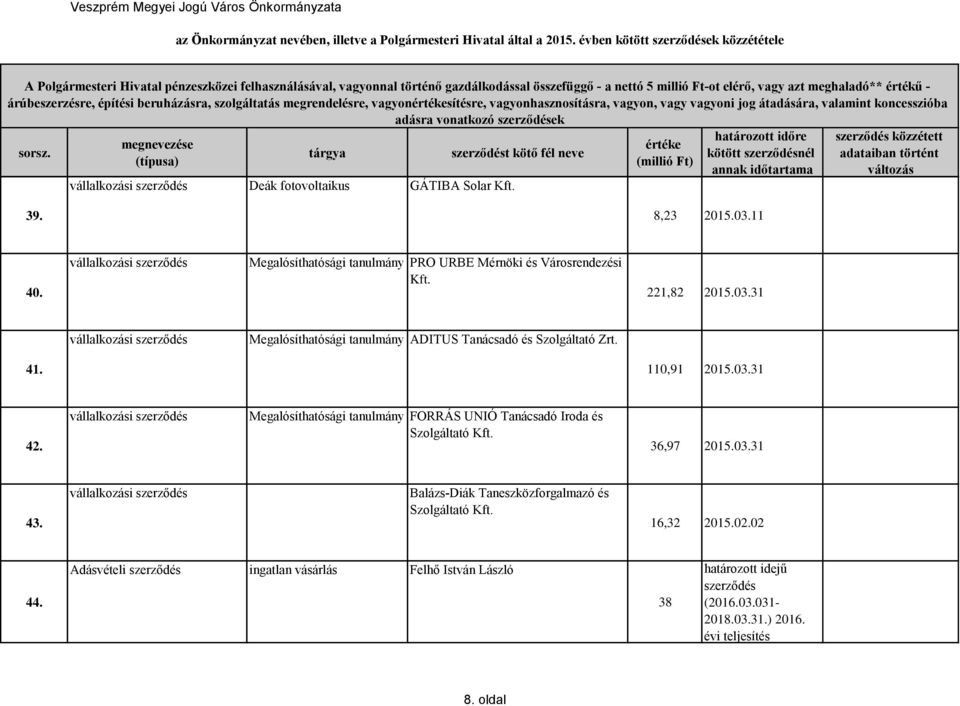 Veszprém Megyei Jogú Város Önkormányzata

az Önkormányzat nevében, illetve a Polgármesteri Hivatal által a 2015. évben kötött szerződések közzététele

A Polgármesteri Hivatal pénzeszközei felhasználásával, vagyonnal történő gazdálkodással összefüggő - a nettó 5 millió Ft-ot elérő, vagy azt meghaladó** értékű - árúbeszerzésre, építési beruházásra, szolgáltatás megrendelésre, vagyonértékesítésre, vagyonhasznosításra, vagyon, vagy vagyoni jog átadására, valamint koncesszióba adásra vonatkozó szerződések

| sorsz. | megnevezése (típusa) | tárgya | szerződést kötő fél neve | értéke (millió Ft) | határozott időre kötött szerződésnél annak időtartama | szerződés közzétett adataiban történt változás |
|---|---|---|---|---|---|---|
| 39. | vállalkozási szerződés | Deák fotovoltaikus | GÁTIBA Solar Kft. | 8,23 | 2015.03.11 | |
| 40. | vállalkozási szerződés | Megalósíthatósági tanulmány | PRO URBE Mérnöki és Városrendezési Kft. | 221,82 | 2015.03.31 | |
| 41. | vállalkozási szerződés | Megalósíthatósági tanulmány | ADITUS Tanácsadó és Szolgáltató Zrt. | 110,91 | 2015.03.31 | |
| 42. | vállalkozási szerződés | Megalósíthatósági tanulmány | FORRÁS UNIÓ Tanácsadó Iroda és Szolgáltató Kft. | 36,97 | 2015.03.31 | |
| 43. | vállalkozási szerződés | | Balázs-Diák Taneszközforgalmazó és Szolgáltató Kft. | 16,32 | 2015.02.02 | |
| 44. | Adásvételi szerződés | ingatlan vásárlás | Felhő István László | 38 | határozott idejű szerződés (2016.03.031-2018.03.31.) 2016. évi teljesítés | |

8. oldal